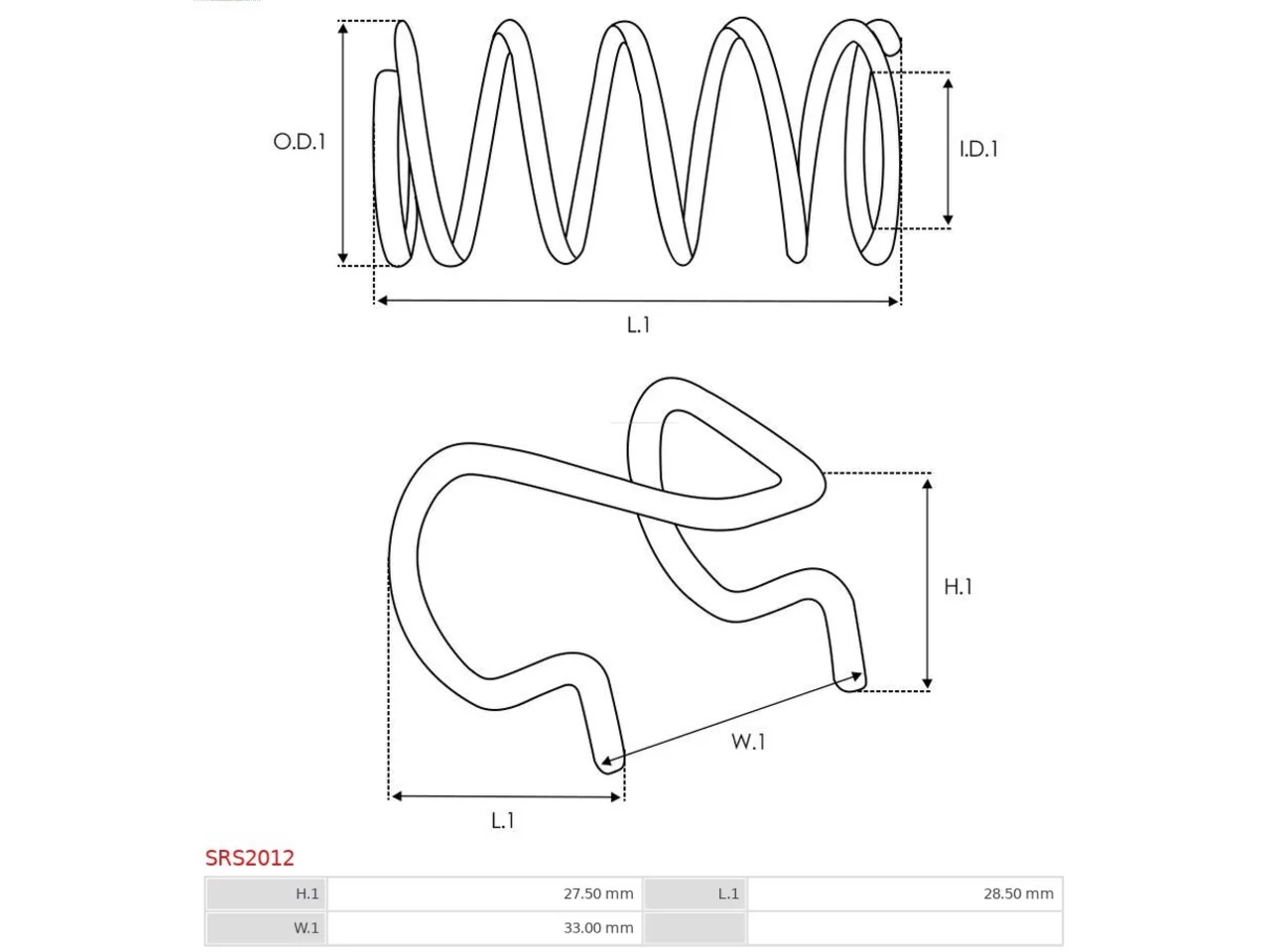 O.D.1

I.D.1

L.1

H.1

W.1

L.1

SRS2012

| H.1 | 27.50 mm | L.1 | 28.50 mm |
|---|---|---|---|
| W.1 | 33.00 mm | | |